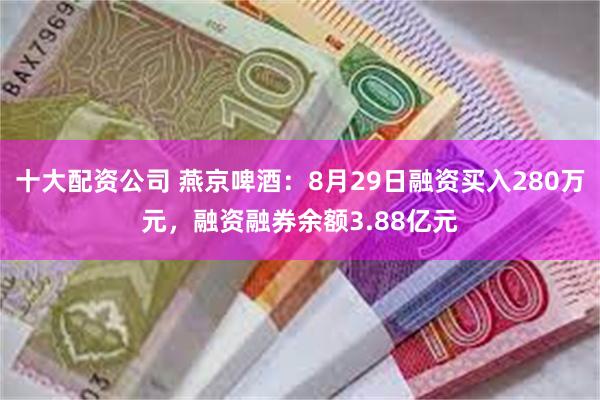 BAX7969

10

10

十大配资公司 燕京啤酒：8月29日融资买入280万元，融资融券余额3.88亿元

100